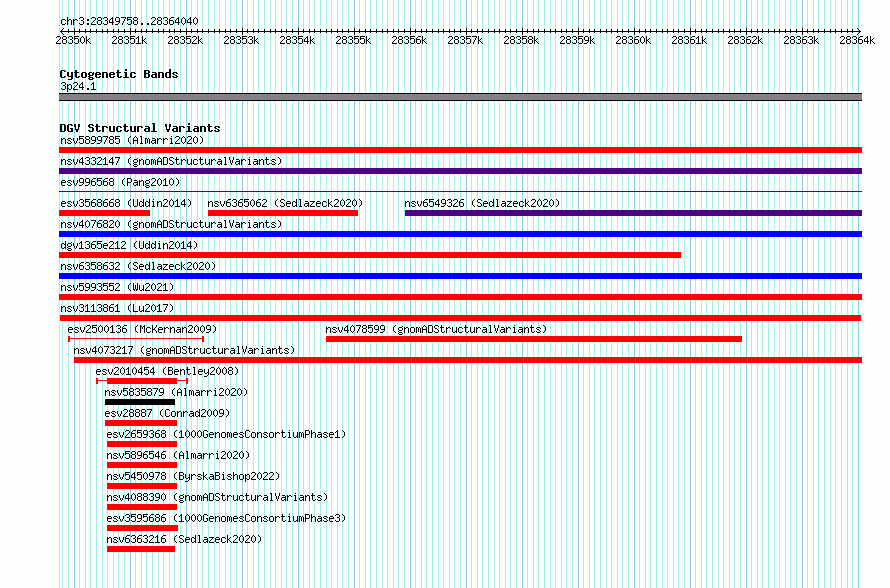 chr3:28349758..28364040

28350k 28351k 28352k 28353k 28354k 28355k 28356k 28357k 28358k 28359k 28360k 28361k 28362k 28363k 28364k

Cytogenetic Bands
3p24.1

DGV Structural Variants
nsv5899785 (Almarri2020)
nsv4332147 (gnomADStructuralVariants)
esv996568 (Pang2010)
esv3568668 (Uddin2014)
nsv6365062 (Sedlazeck2020)
nsv6549326 (Sedlazeck2020)
nsv4076820 (gnomADStructuralVariants)
dgv1365e212 (Uddin2014)
nsv6358632 (Sedlazeck2020)
nsv5993552 (Wu2021)
nsv3113861 (Lu2017)
esv2500136 (McKernan2009)
nsv4078599 (gnomADStructuralVariants)
nsv4073217 (gnomADStructuralVariants)
esv2010454 (Bentley2008)
nsv5835879 (Almarri2020)
esv28887 (Conrad2009)
esv2659368 (1000GenomesConsortiumPhase1)
nsv5896546 (Almarri2020)
nsv5450978 (ByrskaBishop2022)
nsv4088390 (gnomADStructuralVariants)
esv3595686 (1000GenomesConsortiumPhase3)
nsv6363216 (Sedlazeck2020)